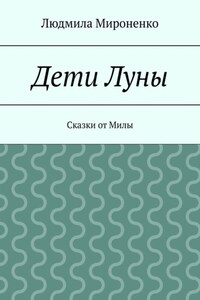 Людмила Мироненко

Дети Луны

Сказки от Милы